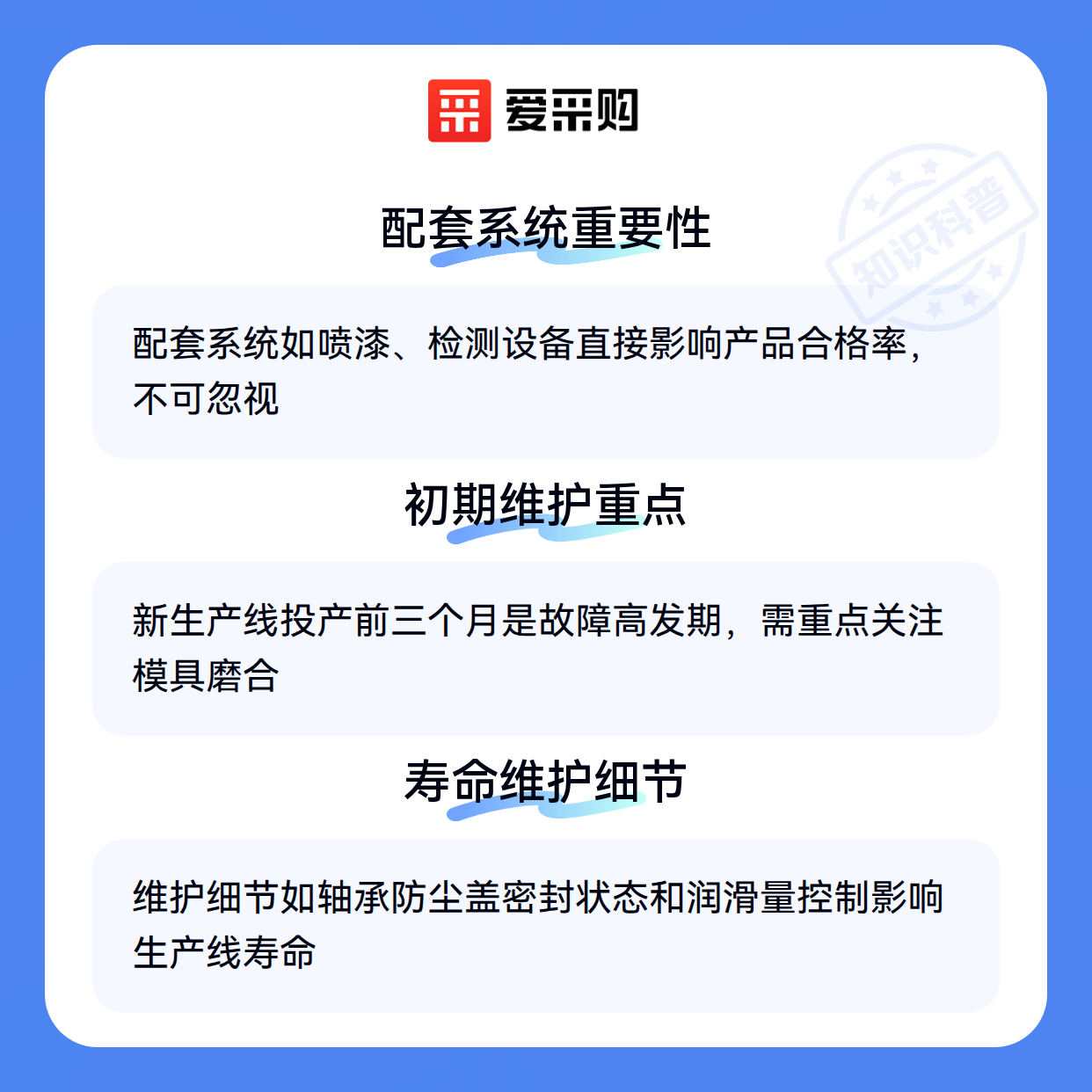 爱采购

配套系统重要性

配套系统如喷漆、检测设备直接影响产品合格率，不可忽视

初期维护重点

新生产线投产前三个月是故障高发期，需重点关注模具磨合

寿命维护细节

维护细节如轴承防尘盖密封状态和润滑量控制影响生产线寿命

知识科普